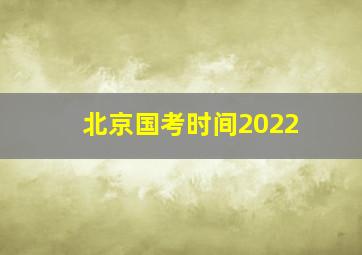 北京国考时间2022